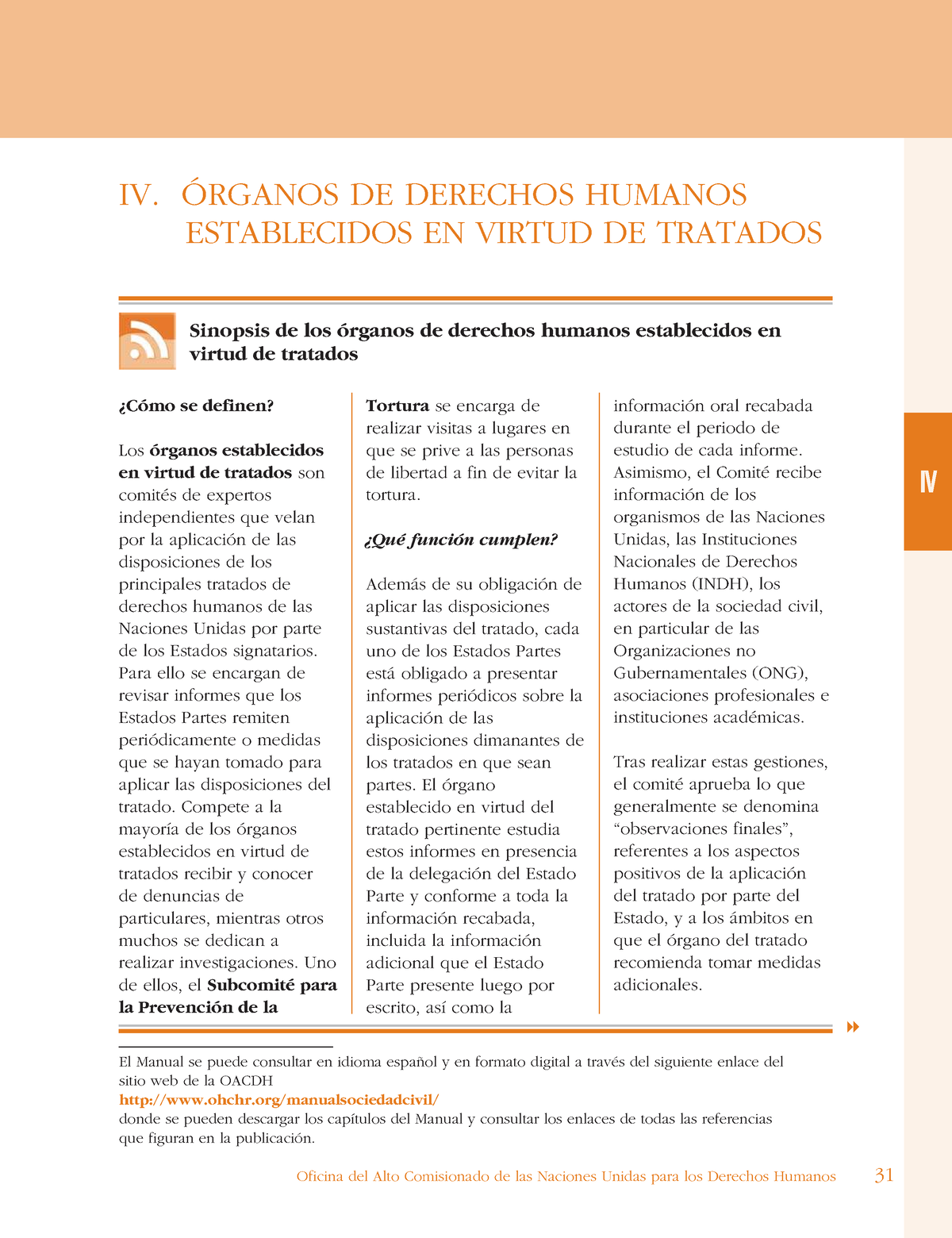 IV. ÓRGANOS DE DERECHOS HUMANOS ESTABLECIDOS EN VIRTUD DE TRATADOS

Sinopsis de los órganos de derechos humanos establecidos en virtud de tratados

¿Cómo se definen?

Los órganos establecidos en virtud de tratados son comités de expertos independientes que velan por la aplicación de las disposiciones de los principales tratados de derechos humanos de las Naciones Unidas por parte de los Estados signatarios. Para ello se encargan de revisar informes que los Estados Partes remiten periódicamente o medidas que se hayan tomado para aplicar las disposiciones del tratado. Compete a la mayoría de los órganos establecidos en virtud de tratados recibir y conocer de denuncias de particulares, mientras otros muchos se dedican a realizar investigaciones. Uno de ellos, el Subcomité para la Prevención de la Tortura se encarga de realizar visitas a lugares en que se prive a las personas de libertad a fin de evitar la tortura.

¿Qué función cumplen?

Además de su obligación de aplicar las disposiciones sustantivas del tratado, cada uno de los Estados Partes está obligado a presentar informes periódicos sobre la aplicación de las disposiciones dimanantes de los tratados en que sean partes. El órgano establecido en virtud del tratado pertinente estudia estos informes en presencia de la delegación del Estado Parte y conforme a toda la información recabada, incluida la información adicional que el Estado Parte presente luego por escrito, así como la información oral recabada durante el periodo de estudio de cada informe. Asimismo, el Comité recibe información de los organismos de las Naciones Unidas, las Instituciones Nacionales de Derechos Humanos (INDH), los actores de la sociedad civil, en particular de las Organizaciones no Gubernamentales (ONG), asociaciones profesionales e instituciones académicas.

Tras realizar estas gestiones, el comité aprueba lo que generalmente se denomina “observaciones finales”, referentes a los aspectos positivos de la aplicación del tratado por parte del Estado, y a los ámbitos en que el órgano del tratado recomienda tomar medidas adicionales.

IV

El Manual se puede consultar en idioma español y en formato digital a través del siguiente enlace del sitio web de la OACDH
http://www.ohchr.org/manualsociedadcivil/
donde se pueden descargar los capítulos del Manual y consultar los enlaces de todas las referencias que figuran en la publicación.

Oficina del Alto Comisionado de las Naciones Unidas para los Derechos Humanos 31